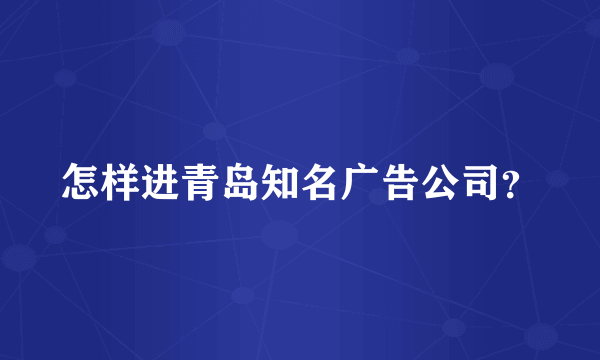 怎样进青岛知名广告公司?